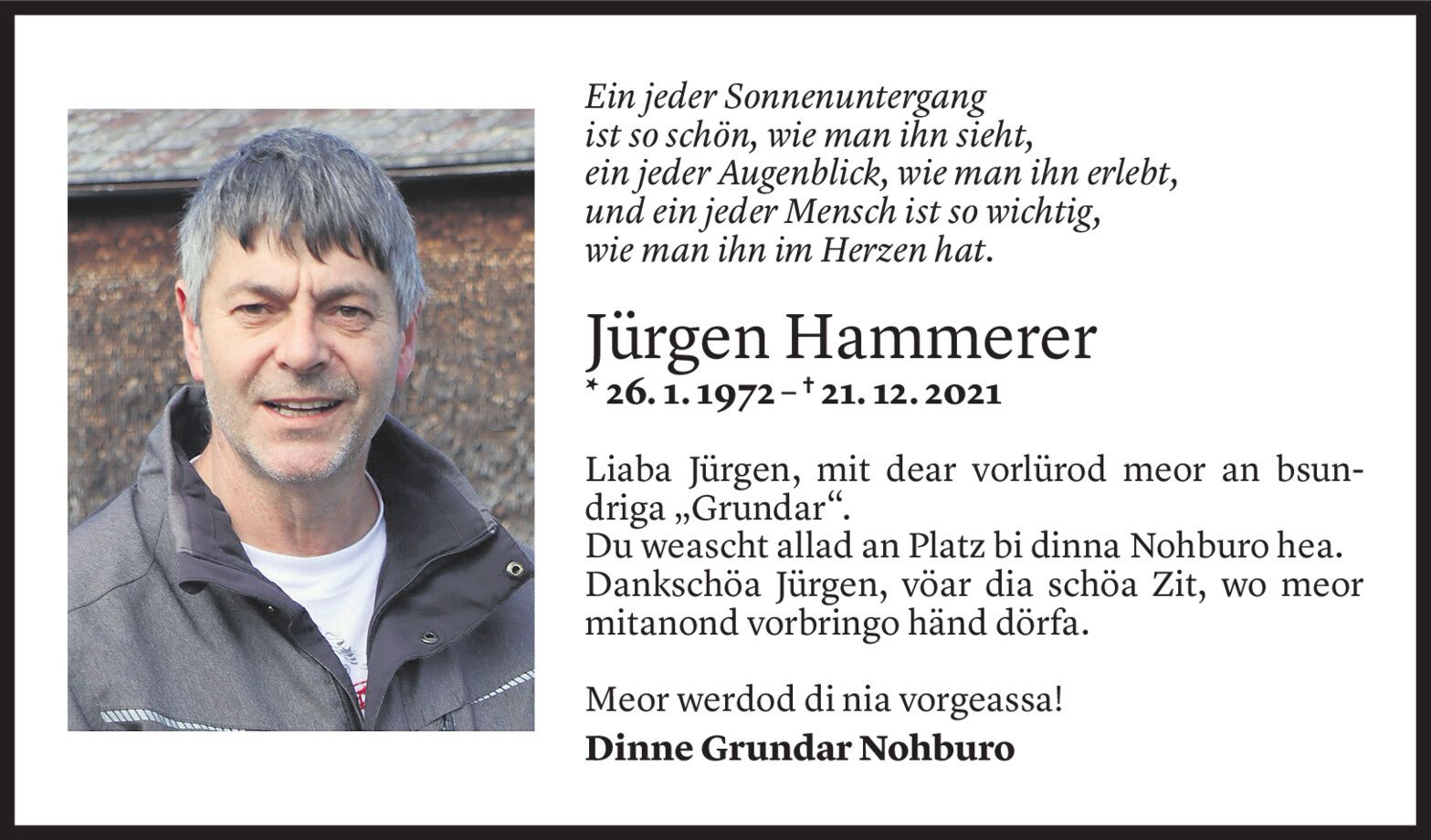 Ein jeder Sonnenuntergang
ist so schön, wie man ihn sieht,
ein jeder Augenblick, wie man ihn erlebt,
und ein jeder Mensch ist so wichtig,
wie man ihn im Herzen hat.

Jürgen Hammerer
* 26. 1. 1972 – † 21. 12. 2021

Liaba Jürgen, mit dear vorlürod meor an bsundriga „Grundar“.
Du weascht allad an Platz bi dinna Nohburo hea.
Dankschöa Jürgen, vöar dia schöa Zit, wo meor mitanond vorbringo händ dörfa.

Meor werdod di nia vorgeassa!
Dinne Grundar Nohburo